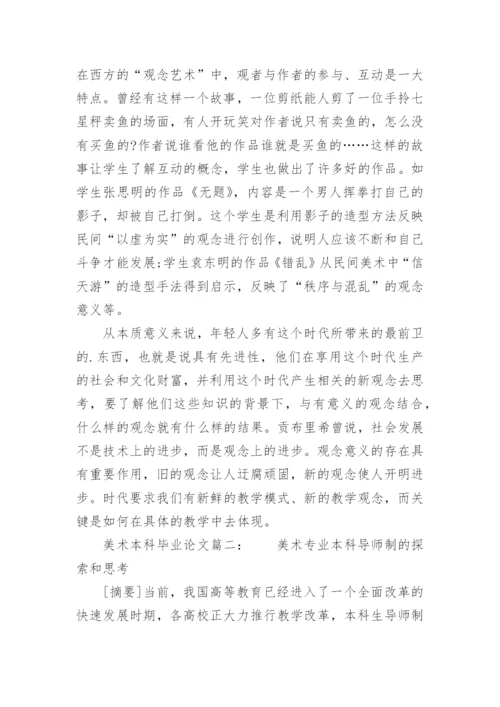 在西方的“观念艺术”中，观者与作者的参与、互动是一大特点。曾经有这样一个故事，一位剪纸能人剪了一位手拎七星秤卖鱼的场面，有人开玩笑对作者说只有卖鱼的，怎么没有买鱼的?作者说谁看他的作品谁就是买鱼的……这样的故事让学生了解互动的概念，学生也做出了许多好的作品。如学生张思明的作品《无题》，内容是一个男人挥拳打自己的影子，却被自己打倒。这个学生是利用影子的造型方法反映民间“以虚为实”的观念进行创作，说明人应该不断和自己斗争才能发展;学生袁东明的作品《错乱》从民间美术中“信天游”的造型手法得到启示，反映了“秩序与混乱”的观念意义等。

从本质意义来说，年轻人多有这个时代所带来的最前卫的.东西，也就是说具有先进性，他们在享用这个时代生产的社会和文化财富，并利用这个时代产生相关的新观念去思考，要了解他们这些知识的背景下，与有意义的观念结合，什么样的观念就有什么样的结果。贡布里希曾说，社会发展不是技术上的进步，而是观念上的进步。观念意义的存在具有重要作用，旧的观念让人迂腐顽固，新的观念使人开明进步。时代要求我们有新鲜的教学模式、新的教学观念，而关键是如何在具体的教学中去体现。

美术本科毕业论文篇二： 美术专业本科导师制的探索和思考

[摘要]当前，我国高等教育已经进入了一个全面改革的快速发展时期，各高校正大力推行教学改革，本科生导师制